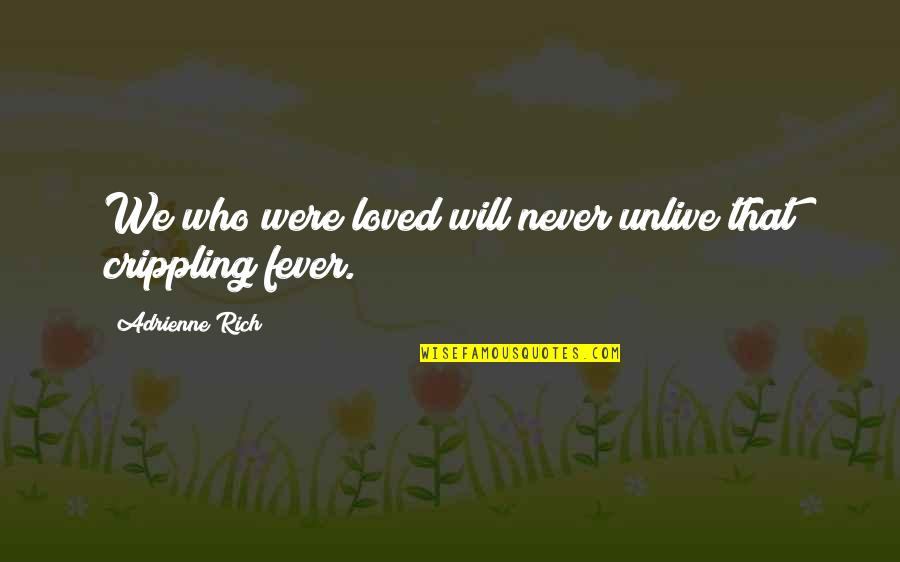 We who were loved will never unlive that crippling fever.

Adrienne Rich

WISEFAMOUSQUOTES.COM